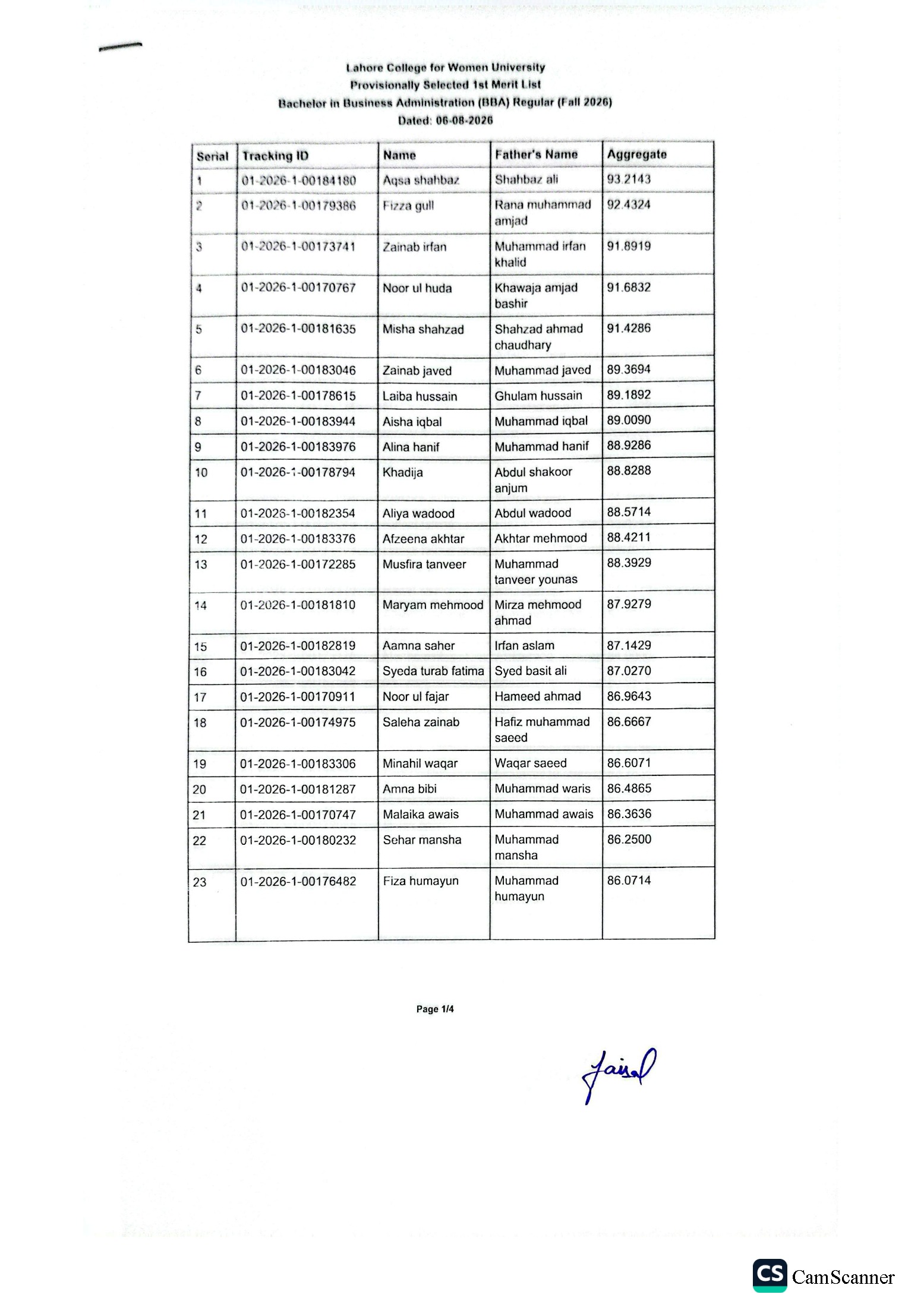 Lahore College for Women University
Provisionally Selected 1st Merit List
Bachelor in Business Administration (BBA) Regular (Fall 2026)
Dated: 06-08-2026

| Serial | Tracking ID | Name | Father's Name | Aggregate |
|---|---|---|---|---|
| 1 | 01-2026-1-00184180 | Aqsa shahbaz | Shahbaz ali | 93.2143 |
| 2 | 01-2026-1-00179386 | Fizza gull | Rana muhammad amjad | 92.4324 |
| 3 | 01-2026-1-00173741 | Zainab irfan | Muhammad irfan khalid | 91.8919 |
| 4 | 01-2026-1-00170767 | Noor ul huda | Khawaja amjad bashir | 91.6832 |
| 5 | 01-2026-1-00181635 | Misha shahzad | Shahzad ahmad chaudhary | 91.4286 |
| 6 | 01-2026-1-00183046 | Zainab javed | Muhammad javed | 89.3694 |
| 7 | 01-2026-1-00178615 | Laiba hussain | Ghulam hussain | 89.1892 |
| 8 | 01-2026-1-00183944 | Aisha iqbal | Muhammad iqbal | 89.0090 |
| 9 | 01-2026-1-00183976 | Alina hanif | Muhammad hanif | 88.9286 |
| 10 | 01-2026-1-00178794 | Khadija | Abdul shakoor anjum | 88.8288 |
| 11 | 01-2026-1-00182354 | Aliya wadood | Abdul wadood | 88.5714 |
| 12 | 01-2026-1-00183376 | Afzeena akhtar | Akhtar mehmood | 88.4211 |
| 13 | 01-2026-1-00172285 | Musfira tanveer | Muhammad tanveer younas | 88.3929 |
| 14 | 01-2026-1-00181810 | Maryam mehmood | Mirza mehmood ahmad | 87.9279 |
| 15 | 01-2026-1-00182819 | Aamna saher | Irfan aslam | 87.1429 |
| 16 | 01-2026-1-00183042 | Syeda turab fatima | Syed basit ali | 87.0270 |
| 17 | 01-2026-1-00170911 | Noor ul fajar | Hameed ahmad | 86.9643 |
| 18 | 01-2026-1-00174975 | Saleha zainab | Hafiz muhammad saeed | 86.6667 |
| 19 | 01-2026-1-00183306 | Minahil waqar | Waqar saeed | 86.6071 |
| 20 | 01-2026-1-00181287 | Amna bibi | Muhammad waris | 86.4865 |
| 21 | 01-2026-1-00170747 | Malaika awais | Muhammad awais | 86.3636 |
| 22 | 01-2026-1-00180232 | Sehar mansha | Muhammad mansha | 86.2500 |
| 23 | 01-2026-1-00176482 | Fiza humayun | Muhammad humayun | 86.0714 |

Page 1/4

Faisal

CS CamScanner